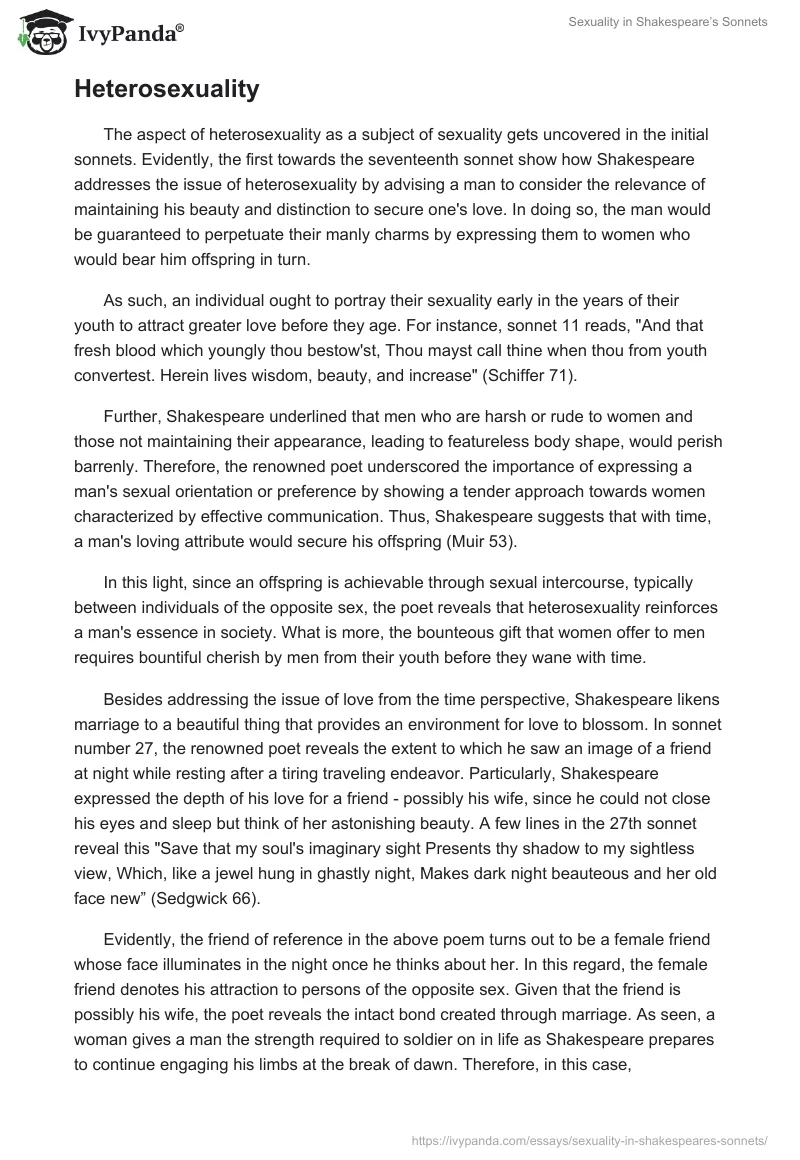 IvyPanda®

Sexuality in Shakespeare's Sonnets

Heterosexuality

The aspect of heterosexuality as a subject of sexuality gets uncovered in the initial sonnets. Evidently, the first towards the seventeenth sonnet show how Shakespeare addresses the issue of heterosexuality by advising a man to consider the relevance of maintaining his beauty and distinction to secure one's love. In doing so, the man would be guaranteed to perpetuate their manly charms by expressing them to women who would bear him offspring in turn.

As such, an individual ought to portray their sexuality early in the years of their youth to attract greater love before they age. For instance, sonnet 11 reads, "And that fresh blood which youngly thou bestow'st, Thou mayst call thine when thou from youth convertest. Herein lives wisdom, beauty, and increase" (Schiffer 71).

Further, Shakespeare underlined that men who are harsh or rude to women and those not maintaining their appearance, leading to featureless body shape, would perish barrenly. Therefore, the renowned poet underscored the importance of expressing a man's sexual orientation or preference by showing a tender approach towards women characterized by effective communication. Thus, Shakespeare suggests that with time, a man's loving attribute would secure his offspring (Muir 53).

In this light, since an offspring is achievable through sexual intercourse, typically between individuals of the opposite sex, the poet reveals that heterosexuality reinforces a man's essence in society. What is more, the bounteous gift that women offer to men requires bountiful cherish by men from their youth before they wane with time.

Besides addressing the issue of love from the time perspective, Shakespeare likens marriage to a beautiful thing that provides an environment for love to blossom. In sonnet number 27, the renowned poet reveals the extent to which he saw an image of a friend at night while resting after a tiring traveling endeavor. Particularly, Shakespeare expressed the depth of his love for a friend - possibly his wife, since he could not close his eyes and sleep but think of her astonishing beauty. A few lines in the 27th sonnet reveal this "Save that my soul's imaginary sight Presents thy shadow to my sightless view, Which, like a jewel hung in ghastly night, Makes dark night beauteous and her old face new" (Sedgwick 66).

Evidently, the friend of reference in the above poem turns out to be a female friend whose face illuminates in the night once he thinks about her. In this regard, the female friend denotes his attraction to persons of the opposite sex. Given that the friend is possibly his wife, the poet reveals the intact bond created through marriage. As seen, a woman gives a man the strength required to soldier on in life as Shakespeare prepares to continue engaging his limbs at the break of dawn. Therefore, in this case,

https://ivypanda.com/essays/sexuality-in-shakespeares-sonnets/